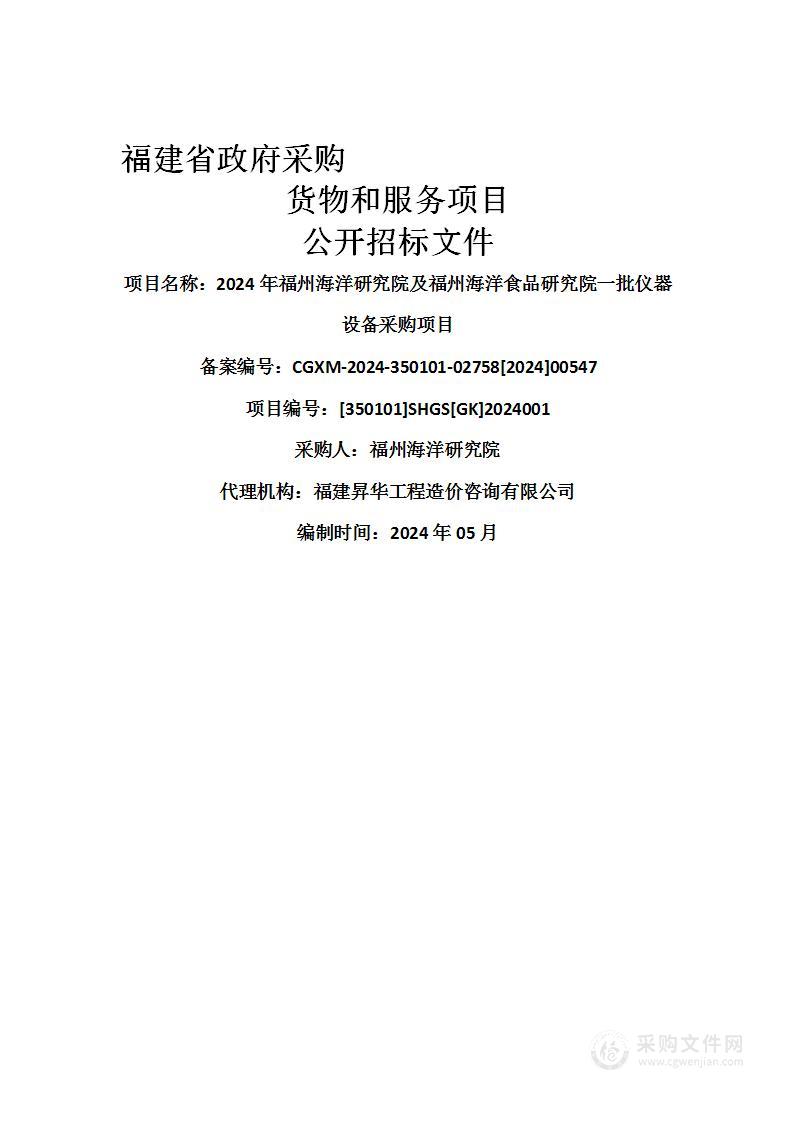 福建省政府采购

货物和服务项目

公开招标文件

项目名称：2024 年福州海洋研究院及福州海洋食品研究院一批仪器设备采购项目

备案编号：CGXM-2024-350101-02758[2024]00547

项目编号：[350101]SHGS[GK]2024001

采购人：福州海洋研究院

代理机构：福建昇华工程造价咨询有限公司

编制时间：2024 年 05 月

采购文件网
www.cgwenjian.com